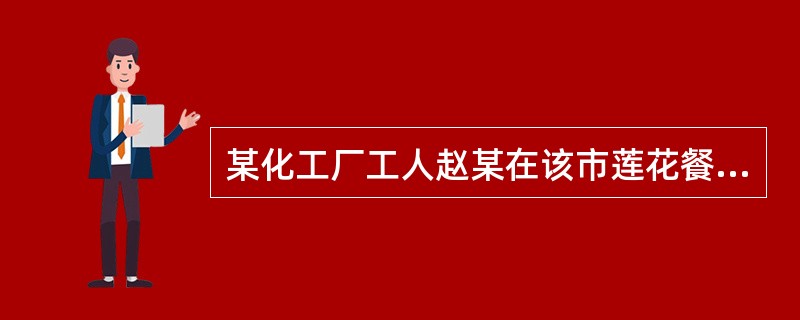 某化工厂工人赵某在该市莲花餐...